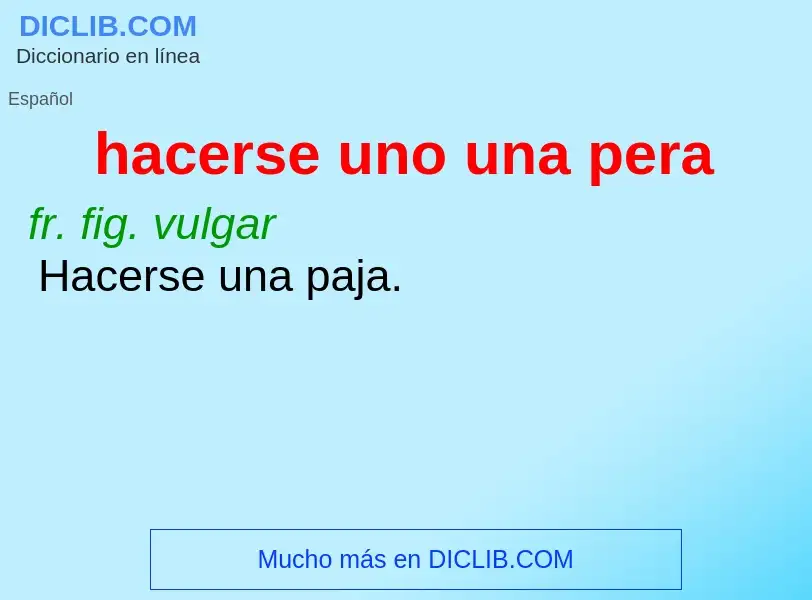 DICLIB.COM
Diccionario en línea

Español

hacerse uno una pera

fr. fig. vulgar
Hacerse una paja.

Mucho más en DICLIB.COM